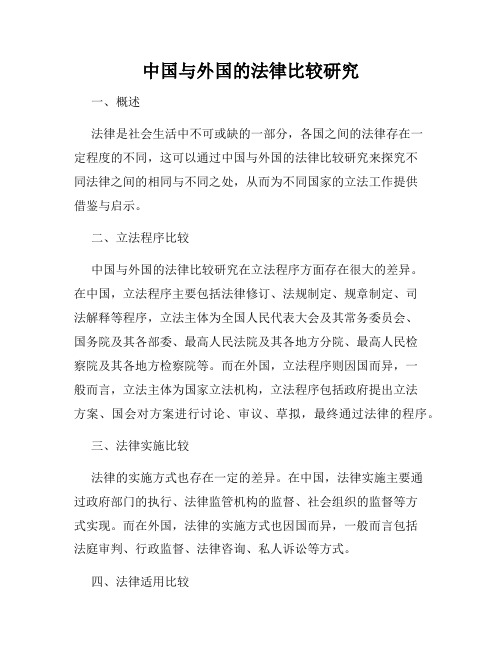 中国与外国的法律比较研究

一、概述

法律是社会生活中不可或缺的一部分，各国之间的法律存在一定程度的不同，这可以通过中国与外国的法律比较研究来探究不同法律之间的相同与不同之处，从而为不同国家的立法工作提供借鉴与启示。

二、立法程序比较

中国与外国的法律比较研究在立法程序方面存在很大的差异。在中国，立法程序主要包括法律修订、法规制定、规章制定、司法解释等程序，立法主体为全国人民代表大会及其常务委员会、国务院及其各部委、最高人民法院及其各地方分院、最高人民检察院及其各地方检察院等。而在外国，立法程序则因国而异，一般而言，立法主体为国家立法机构，立法程序包括政府提出立法方案、国会对方案进行讨论、审议、草拟，最终通过法律的程序。

三、法律实施比较

法律的实施方式也存在一定的差异。在中国，法律实施主要通过政府部门的执行、法律监管机构的监督、社会组织的监督等方式实现。而在外国，法律的实施方式也因国而异，一般而言包括法庭审判、行政监督、法律咨询、私人诉讼等方式。

四、法律适用比较